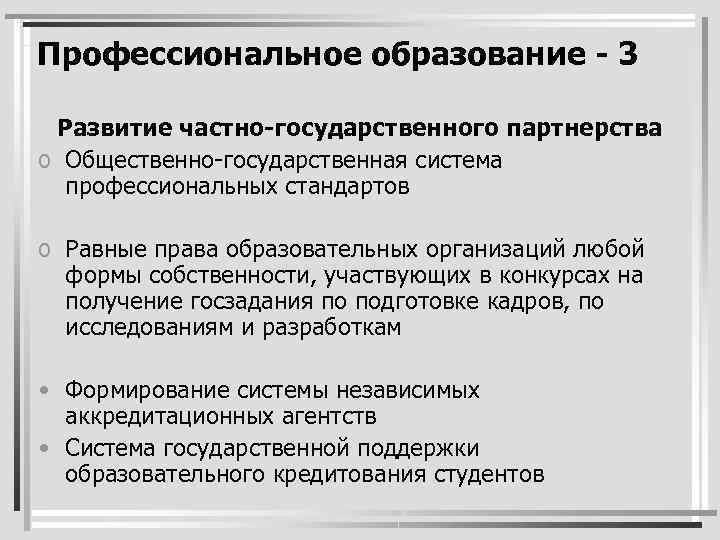 Профессиональное образование - 3

Развитие частно-государственного партнерства

o Общественно-государственная система профессиональных стандартов

o Равные права образовательных организаций любой формы собственности, участвующих в конкурсах на получение госзадания по подготовке кадров, по исследованиям и разработкам

• Формирование системы независимых аккредитационных агентств
• Система государственной поддержки образовательного кредитования студентов